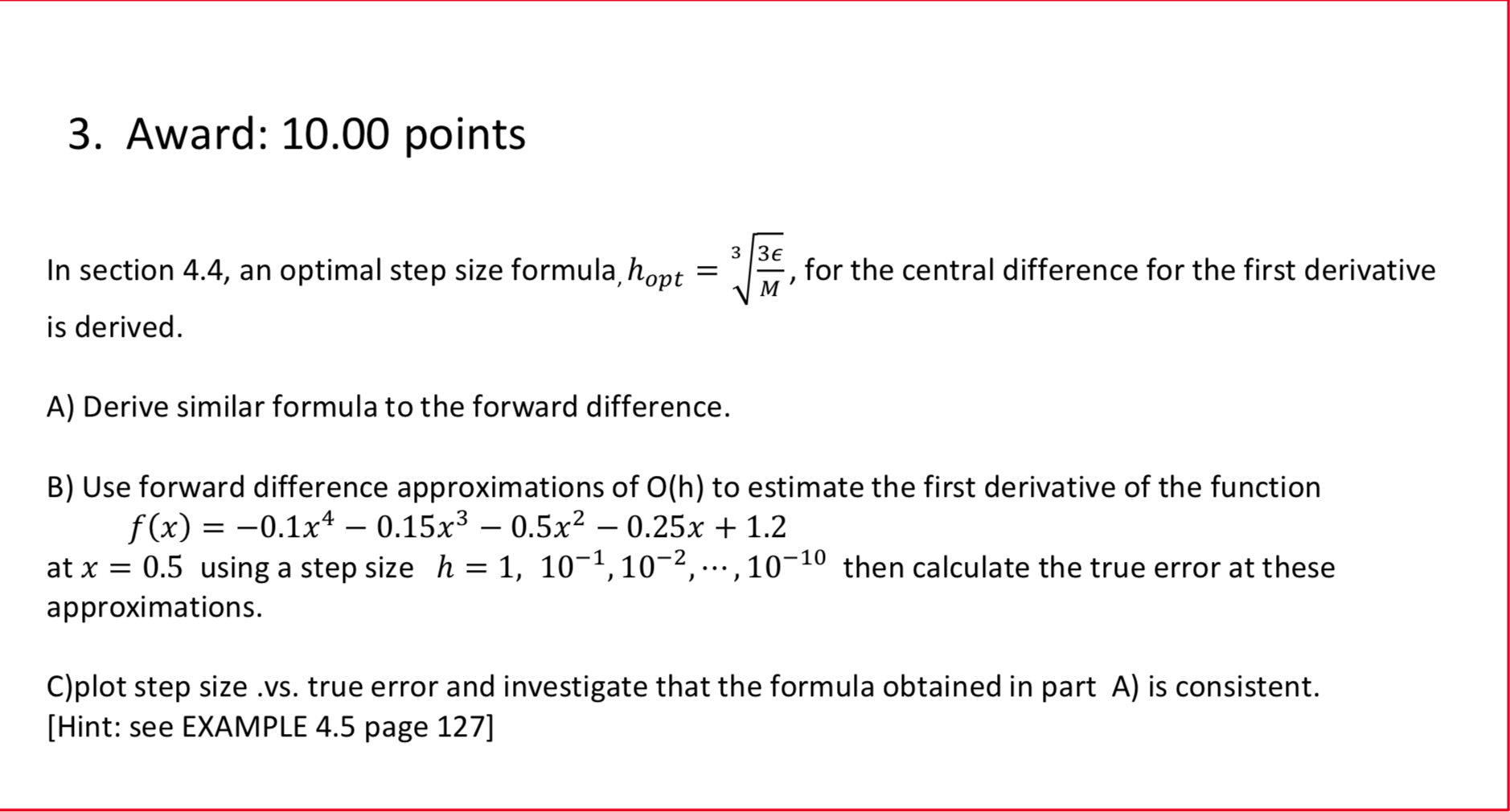 3. Award: 10.00 points

In section 4.4, an optimal step size formula, $h_{opt} = \sqrt[3]{\frac{3\epsilon}{M}}$, for the central difference for the first derivative is derived.

A) Derive similar formula to the forward difference.

B) Use forward difference approximations of O(h) to estimate the first derivative of the function
$f(x) = -0.1x^4 - 0.15x^3 - 0.5x^2 - 0.25x + 1.2$
at $x = 0.5$ using a step size $h = 1,\ 10^{-1}, 10^{-2}, \cdots, 10^{-10}$ then calculate the true error at these approximations.

C)plot step size .vs. true error and investigate that the formula obtained in part A) is consistent.
[Hint: see EXAMPLE 4.5 page 127]